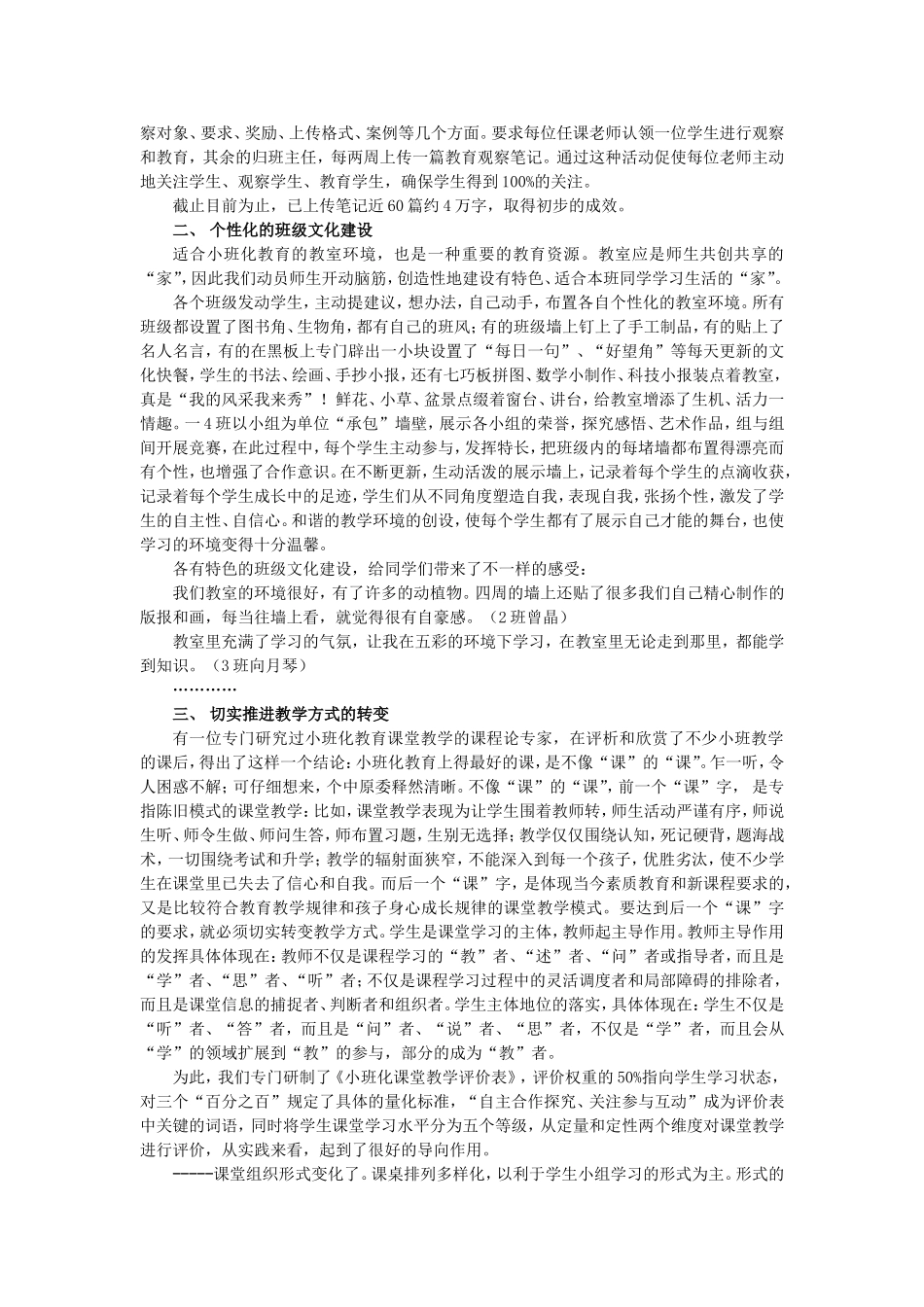 察对象、要求、奖励、上传格式、案例等几个方面。要求每位任课老师认领一位学生进行观察和教育，其余的归班主任，每两周上传一篇教育观察笔记。通过这种活动促使每位老师主动地关注学生、观察学生、教育学生，确保学生得到100%的关注。

截止目前为止，已上传笔记近60篇约4万字，取得初步的成效。

二、 个性化的班级文化建设

适合小班化教育的教室环境，也是一种重要的教育资源。教室应是师生共创共享的“家”，因此我们动员师生开动脑筋，创造性地建设有特色、适合本班同学学习生活的“家”。

各个班级发动学生，主动提建议，想办法，自己动手，布置各自个性化的教室环境。所有班级都设置了图书角、生物角，都有自己的班风；有的班级墙上钉上了手工制品，有的贴上了名人名言，有的在黑板上专门辟出一小块设置了“每日一句”、“好望角”等每天更新的文化快餐，学生的书法、绘画、手抄小报，还有七巧板拼图、数学小制作、科技小报装点着教室，真是“我的风采我来秀”！鲜花、小草、盆景点缀着窗台、讲台，给教室增添了生机、活力一情趣。一4班以小组为单位“承包”墙壁，展示各小组的荣誉，探究感悟、艺术作品，组与组间开展竞赛，在此过程中，每个学生主动参与，发挥特长，把班级内的每堵墙都布置得漂亮而有个性，也增强了合作意识。在不断更新，生动活泼的展示墙上，记录着每个学生的点滴收获，记录着每个学生成长中的足迹，学生们从不同角度塑造自我，表现自我，张扬个性，激发了学生的自主性、自信心。和谐的教学环境的创设，使每个学生都有了展示自己才能的舞台，也使学习的环境变得十分温馨。

各有特色的班级文化建设，给同学们带来了不一样的感受：

我们教室的环境很好，有了许多的动植物。四周的墙上还贴了很多我们自己精心制作的版报和画，每当往墙上看，就觉得很有自豪感。（2班曾晶）

教室里充满了学习的气氛，让我在五彩的环境下学习，在教室里无论走到那里，都能学到知识。（3班向月琴）

…………

三、 切实推进教学方式的转变

有一位专门研究过小班化教育课堂教学的课程论专家，在评析和欣赏了不少小班教学的课后，得出了这样一个结论：小班化教育上得最好的课，是不像“课”的“课”。乍一听，令人困惑不解；可仔细想来，个中原委释然清晰。不像“课”的“课”，前一个“课”字， 是专指陈旧模式的课堂教学：比如，课堂教学表现为让学生围着教师转，师生活动严谨有序，师说生听、师令生做、师问生答，师布置习题，生别无选择；教学仅仅围绕认知，死记硬背，题海战术，一切围绕考试和升学；教学的辐射面狭窄，不能深入到每一个孩子，优胜劣汰，使不少学生在课堂里已失去了信心和自我。而后一个“课”字，是体现当今素质教育和新课程要求的，又是比较符合教育教学规律和孩子身心成长规律的课堂教学模式。要达到后一个“课”字的要求，就必须切实转变教学方式。学生是课堂学习的主体，教师起主导作用。教师主导作用的发挥具体体现在：教师不仅是课程学习的“教”者、“述”者、“问”者或指导者，而且是“学”者、“思”者、“听”者；不仅是课程学习过程中的灵活调度者和局部障碍的排除者，而且是课堂信息的捕捉者、判断者和组织者。学生主体地位的落实，具体体现在：学生不仅是“听”者、“答”者，而且是“问”者、“说”者、“思”者，不仅是“学”者，而且会从“学”的领域扩展到“教”的参与，部分的成为“教”者。

为此，我们专门研制了《小班化课堂教学评价表》，评价权重的50%指向学生学习状态，对三个“百分之百”规定了具体的量化标准，“自主合作探究、关注参与互动”成为评价表中关键的词语，同时将学生课堂学习水平分为五个等级，从定量和定性两个维度对课堂教学进行评价，从实践来看，起到了很好的导向作用。

-----课堂组织形式变化了。课桌排列多样化，以利于学生小组学习的形式为主。形式的